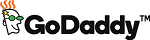 GoDaddy™